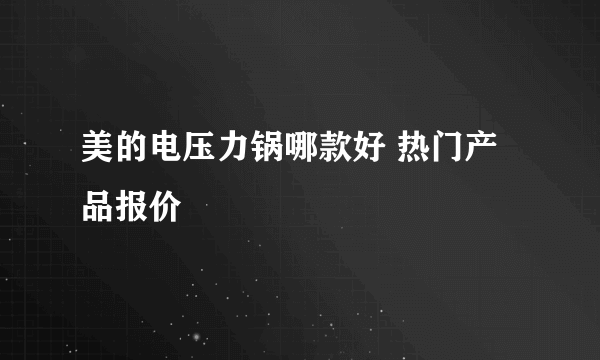 美的电压力锅哪款好 热门产品报价